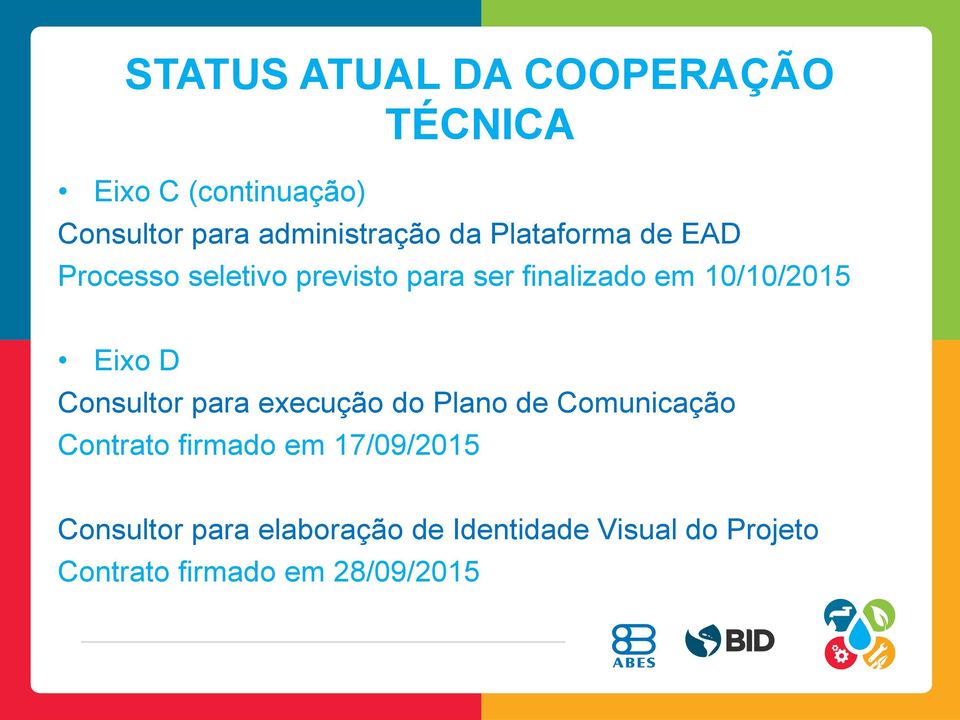 STATUS ATUAL DA COOPERAÇÃO TÉCNICA

• Eixo C (continuação)
Consultor para administração da Plataforma de EAD
Processo seletivo previsto para ser finalizado em 10/10/2015

• Eixo D
Consultor para execução do Plano de Comunicação
Contrato firmado em 17/09/2015

Consultor para elaboração de Identidade Visual do Projeto
Contrato firmado em 28/09/2015

ABES
BID